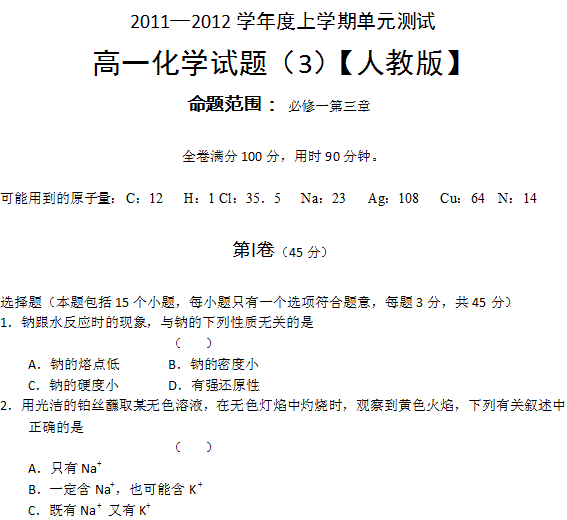 2011—2012 学年度上学期单元测试

高一化学试题（3）【人教版】

命题范围： 必修一第三章

全卷满分 100 分，用时 90 分钟。

可能用到的原子量：C：12　H：1 Cl：35．5　Na：23　Ag：108　Cu：64　N：14

第Ⅰ卷（45 分）

选择题（本题包括 15 个小题，每小题只有一个选项符合题意，每题 3 分，共 45 分）

1．钠跟水反应时的现象，与钠的下列性质无关的是

（　）

A．钠的熔点低　　B．钠的密度小

C．钠的硬度小　　D．有强还原性

2．用光洁的铂丝蘸取某无色溶液，在无色灯焰中灼烧时，观察到黄色火焰，下列有关叙述中正确的是

（　）

A．只有 $Na^+$

B．一定含 $Na^+$，也可能含 $K^+$

C．既有 $Na^+$ 又有 $K^+$